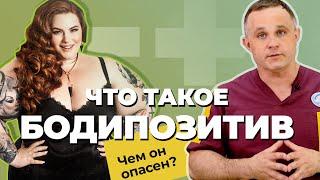 ЧТО ТАКОЕ
БОДИПОЗИТИВ

Чем он опасен?